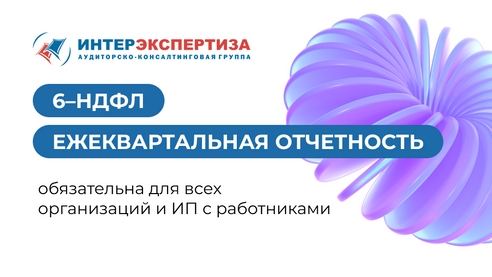 ИНТЕРЭКСПЕРТИЗА
АУДИТОРСКО-КОНСАЛТИНГОВАЯ ГРУППА

6–НДФЛ

ЕЖЕКВАРТАЛЬНАЯ ОТЧЕТНОСТЬ

обязательна для всех организаций и ИП с работниками